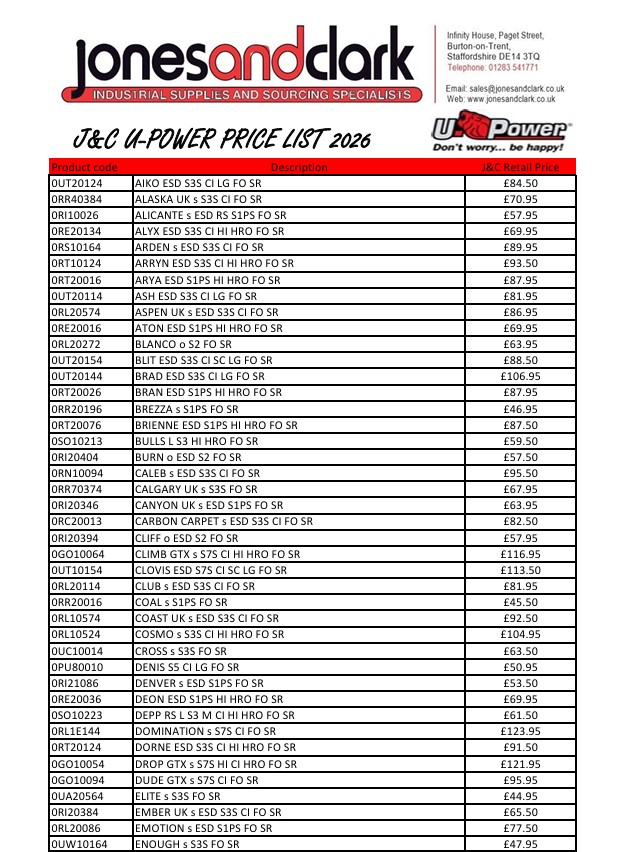 jonesandclark
INDUSTRIAL SUPPLIES AND SOURCING SPECIALISTS

Infinity House, Paget Street,
Burton-on-Trent,
Staffordshire DE14 3TQ
Telephone: 01283 541771

Email: sales@jonesandclark.co.uk
Web: www.jonesandclark.co.uk

J&C U-POWER PRICE LIST 2026

U-Power
Don't worry... be happy!

| Product code | Description | J&C Retail Price |
|---|---|---|
| 0UT20124 | AIKO ESD S3S CI LG FO SR | £84.50 |
| 0RR40384 | ALASKA UK s S3S CI FO SR | £70.95 |
| 0RI10026 | ALICANTE s ESD RS S1PS FO SR | £57.95 |
| 0RE20134 | ALYX ESD S3S CI HI HRO FO SR | £69.95 |
| 0RS10164 | ARDEN s ESD S3S CI FO SR | £89.95 |
| 0RT10124 | ARRYN ESD S3S CI HI HRO FO SR | £93.50 |
| 0RT20016 | ARYA ESD S1PS HI HRO FO SR | £87.95 |
| 0UT20114 | ASH ESD S3S CI LG FO SR | £81.95 |
| 0RL20574 | ASPEN UK s ESD S3S CI FO SR | £86.95 |
| 0RE20016 | ATON ESD S1PS HI HRO FO SR | £69.95 |
| 0RL20272 | BLANCO o S2 FO SR | £63.95 |
| 0UT20154 | BLIT ESD S3S CI SC LG FO SR | £88.50 |
| 0UT20144 | BRAD ESD S3S CI LG FO SR | £106.95 |
| 0RT20026 | BRAN ESD S1PS HI HRO FO SR | £87.95 |
| 0RR20196 | BREZZA s S1PS FO SR | £46.95 |
| 0RT20076 | BRIENNE ESD S1PS HI HRO FO SR | £87.50 |
| 0SO10213 | BULLS L S3 HI HRO FO SR | £59.50 |
| 0RI20404 | BURN o ESD S2 FO SR | £57.50 |
| 0RN10094 | CALEB s ESD S3S CI FO SR | £95.50 |
| 0RR70374 | CALGARY UK s S3S FO SR | £67.95 |
| 0RI20346 | CANYON UK s ESD S1PS FO SR | £63.95 |
| 0RC20013 | CARBON CARPET s ESD S3S CI FO SR | £82.50 |
| 0RI20394 | CLIFF o ESD S2 FO SR | £57.95 |
| 0GO10064 | CLIMB GTX s S7S CI HI HRO FO SR | £116.95 |
| 0UT10154 | CLOVIS ESD S7S CI SC LG FO SR | £113.50 |
| 0RL20114 | CLUB s ESD S3S CI FO SR | £81.95 |
| 0RR20016 | COAL s S1PS FO SR | £45.50 |
| 0RL10574 | COAST UK s ESD S3S CI FO SR | £92.50 |
| 0RL10524 | COSMO s S3S CI HI HRO FO SR | £104.95 |
| 0UC10014 | CROSS s S3S FO SR | £63.50 |
| 0PU80010 | DENIS S5 CI LG FO SR | £50.95 |
| 0RI21086 | DENVER s ESD S1PS FO SR | £53.50 |
| 0RE20036 | DEON ESD S1PS HI HRO FO SR | £69.95 |
| 0SO10223 | DEPP RS L S3 M CI HI HRO FO SR | £61.50 |
| 0RL1E144 | DOMINATION s S7S CI FO SR | £123.95 |
| 0RT20124 | DORNE ESD S3S CI HI HRO FO SR | £91.50 |
| 0GO10054 | DROP GTX s S7S HI CI HRO FO SR | £121.95 |
| 0GO10094 | DUDE GTX s S7S CI FO SR | £95.95 |
| 0UA20564 | ELITE s S3S FO SR | £44.95 |
| 0RI20384 | EMBER UK s ESD S3S CI FO SR | £65.50 |
| 0RL20086 | EMOTION s ESD S1PS FO SR | £77.50 |
| 0UW10164 | ENOUGH s S3S FO SR | £47.95 |